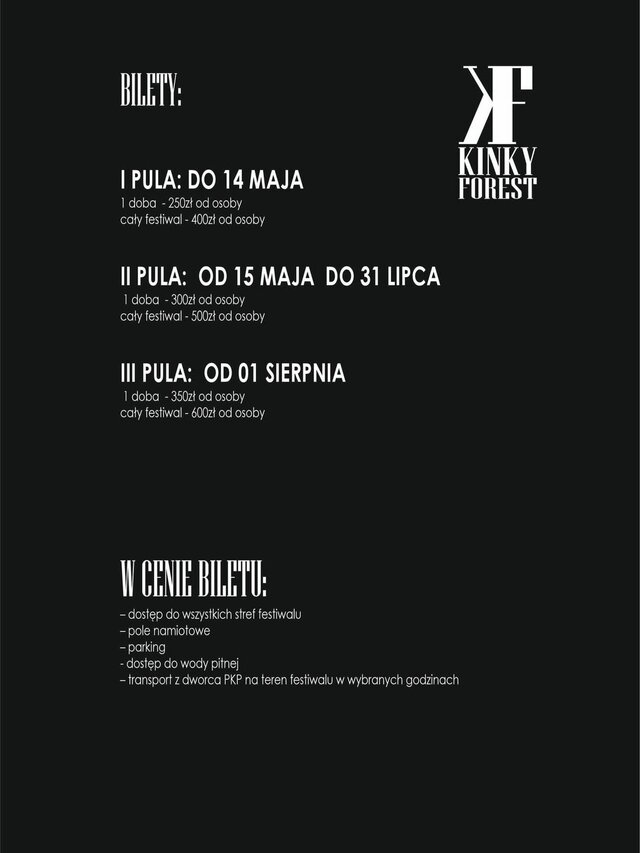 BILETY:

KF
KINKY FOREST

I PULA: DO 14 MAJA
1 doba - 250zł od osoby
cały festiwal - 400zł od osoby

II PULA: OD 15 MAJA DO 31 LIPCA
1 doba - 300zł od osoby
cały festiwal - 500zł od osoby

III PULA: OD 01 SIERPNIA
1 doba - 350zł od osoby
cały festiwal - 600zł od osoby

W CENIE BILETU:
– dostęp do wszystkich stref festiwalu
– pole namiotowe
– parking
- dostęp do wody pitnej
– transport z dworca PKP na teren festiwalu w wybranych godzinach